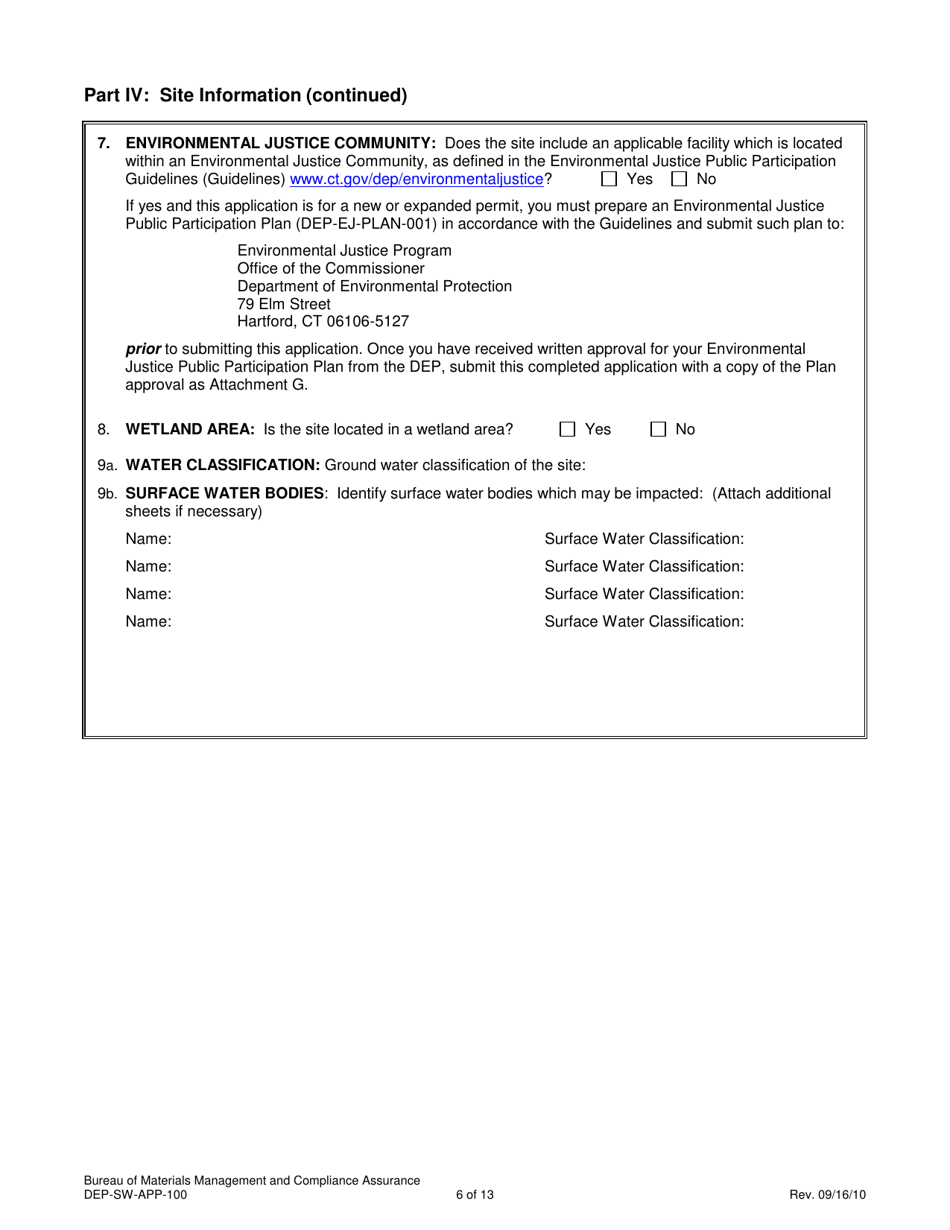 Part IV: Site Information (continued)

7. ENVIRONMENTAL JUSTICE COMMUNITY: Does the site include an applicable facility which is located within an Environmental Justice Community, as defined in the Environmental Justice Public Participation Guidelines (Guidelines) www.ct.gov/dep/environmentaljustice? ☐ Yes ☐ No

If yes and this application is for a new or expanded permit, you must prepare an Environmental Justice Public Participation Plan (DEP-EJ-PLAN-001) in accordance with the Guidelines and submit such plan to:

Environmental Justice Program
Office of the Commissioner
Department of Environmental Protection
79 Elm Street
Hartford, CT 06106-5127

prior to submitting this application. Once you have received written approval for your Environmental Justice Public Participation Plan from the DEP, submit this completed application with a copy of the Plan approval as Attachment G.

8. WETLAND AREA: Is the site located in a wetland area? ☐ Yes ☐ No

9a. WATER CLASSIFICATION: Ground water classification of the site:

9b. SURFACE WATER BODIES: Identify surface water bodies which may be impacted: (Attach additional sheets if necessary)

Name: Surface Water Classification:

Name: Surface Water Classification:

Name: Surface Water Classification:

Name: Surface Water Classification:

Bureau of Materials Management and Compliance Assurance
DEP-SW-APP-100 6 of 13 Rev. 09/16/10